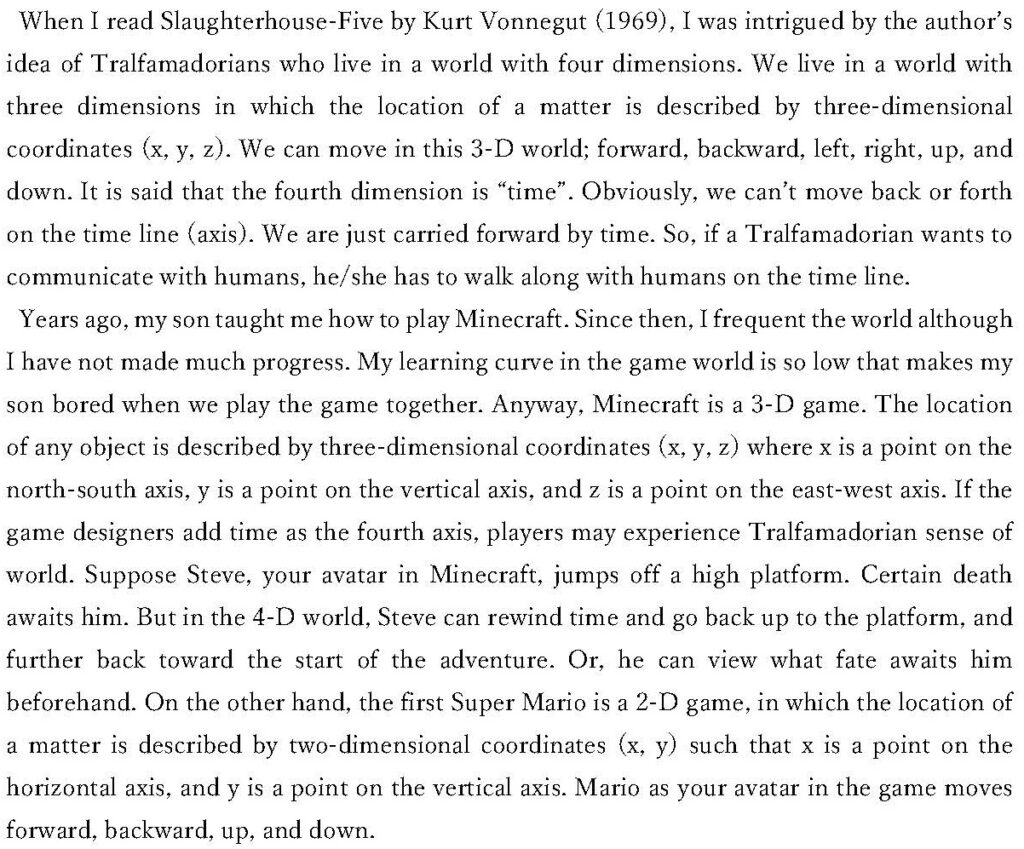 When I read Slaughterhouse-Five by Kurt Vonnegut (1969), I was intrigued by the author's idea of Tralfamadorians who live in a world with four dimensions. We live in a world with three dimensions in which the location of a matter is described by three-dimensional coordinates (x, y, z). We can move in this 3-D world; forward, backward, left, right, up, and down. It is said that the fourth dimension is "time". Obviously, we can't move back or forth on the time line (axis). We are just carried forward by time. So, if a Tralfamadorian wants to communicate with humans, he/she has to walk along with humans on the time line.

Years ago, my son taught me how to play Minecraft. Since then, I frequent the world although I have not made much progress. My learning curve in the game world is so low that makes my son bored when we play the game together. Anyway, Minecraft is a 3-D game. The location of any object is described by three-dimensional coordinates (x, y, z) where x is a point on the north-south axis, y is a point on the vertical axis, and z is a point on the east-west axis. If the game designers add time as the fourth axis, players may experience Tralfamadorian sense of world. Suppose Steve, your avatar in Minecraft, jumps off a high platform. Certain death awaits him. But in the 4-D world, Steve can rewind time and go back up to the platform, and further back toward the start of the adventure. Or, he can view what fate awaits him beforehand. On the other hand, the first Super Mario is a 2-D game, in which the location of a matter is described by two-dimensional coordinates (x, y) such that x is a point on the horizontal axis, and y is a point on the vertical axis. Mario as your avatar in the game moves forward, backward, up, and down.